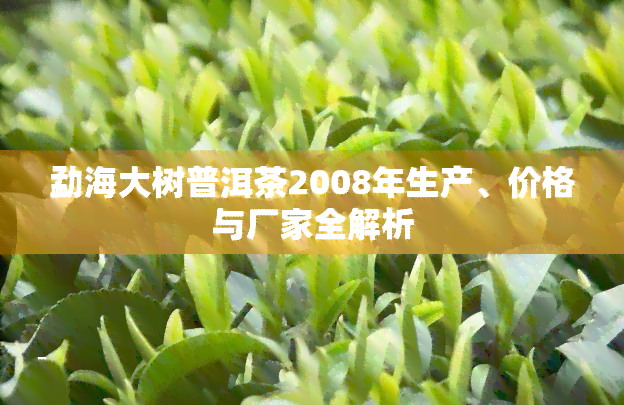 勐海大树普洱茶2008年生产、价格与厂家全解析